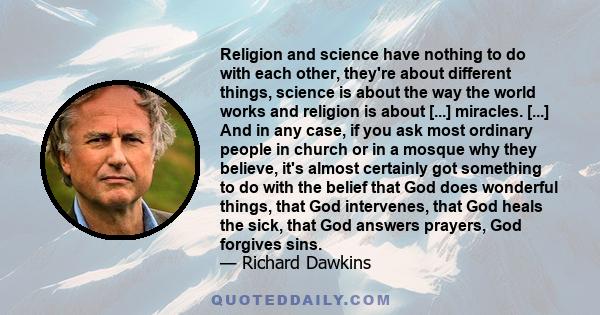 Religion and science have nothing to do with each other, they're about different things, science is about the way the world works and religion is about [...] miracles. [...] And in any case, if you ask most ordinary people in church or in a mosque why they believe, it's almost certainly got something to do with the belief that God does wonderful things, that God intervenes, that God heals the sick, that God answers prayers, God forgives sins.
— Richard Dawkins

QUOTEDDAILY.COM